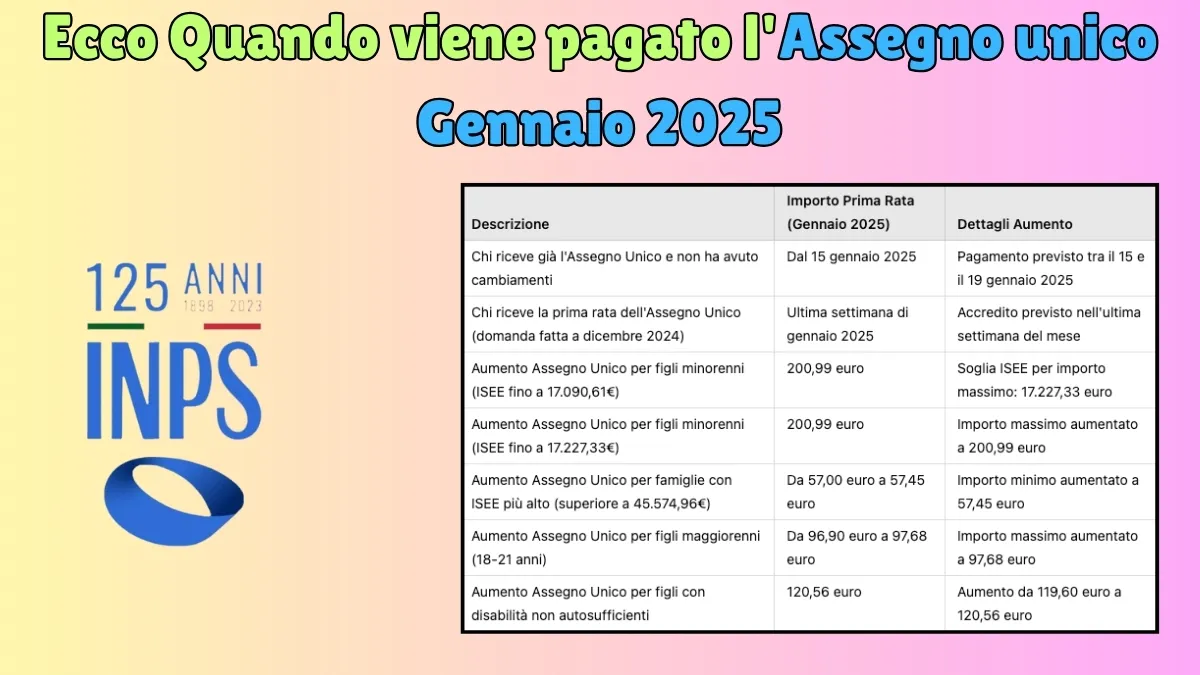 Ecco Quando viene pagato l'Assegno unico Gennaio 2025

125 ANNI
1898 2023
INPS

| Descrizione | Importo Prima Rata (Gennaio 2025) | Dettagli Aumento |
|---|---|---|
| Chi riceve già l'Assegno Unico e non ha avuto cambiamenti | Dal 15 gennaio 2025 | Pagamento previsto tra il 15 e il 19 gennaio 2025 |
| Chi riceve la prima rata dell'Assegno Unico (domanda fatta a dicembre 2024) | Ultima settimana di gennaio 2025 | Accredito previsto nell'ultima settimana del mese |
| Aumento Assegno Unico per figli minorenni (ISEE fino a 17.090,61€) | 200,99 euro | Soglia ISEE per importo massimo: 17.227,33 euro |
| Aumento Assegno Unico per figli minorenni (ISEE fino a 17.227,33€) | 200,99 euro | Importo massimo aumentato a 200,99 euro |
| Aumento Assegno Unico per famiglie con ISEE più alto (superiore a 45.574,96€) | Da 57,00 euro a 57,45 euro | Importo minimo aumentato a 57,45 euro |
| Aumento Assegno Unico per figli maggiorenni (18-21 anni) | Da 96,90 euro a 97,68 euro | Importo massimo aumentato a 97,68 euro |
| Aumento Assegno Unico per figli con disabilità non autosufficienti | 120,56 euro | Aumento da 119,60 euro a 120,56 euro |